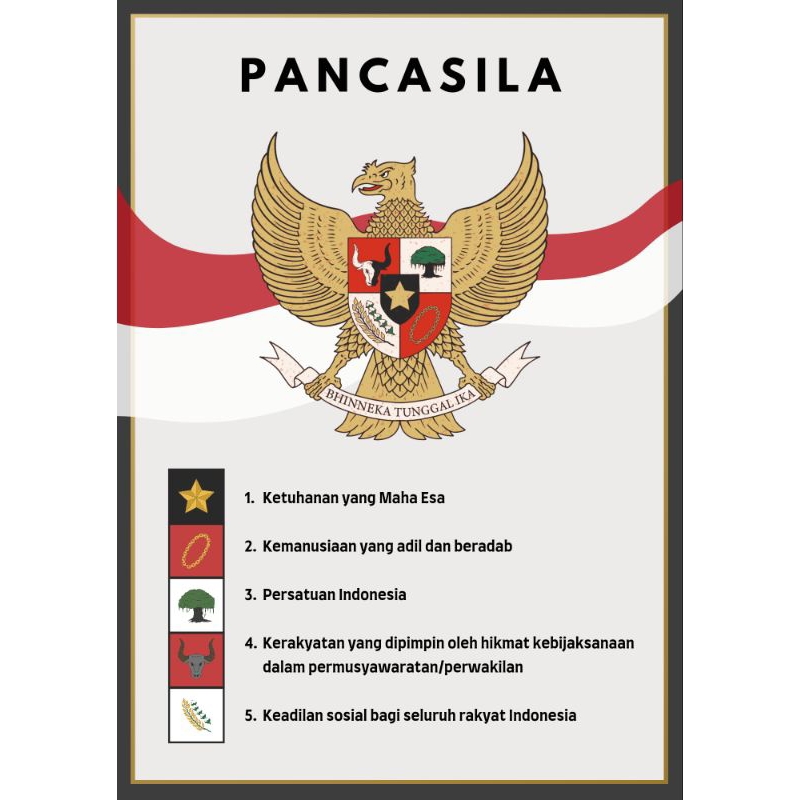 PANCASILA

BHINNEKA TUNGGAL IKA

1. Ketuhanan yang Maha Esa

2. Kemanusiaan yang adil dan beradab

3. Persatuan Indonesia

4. Kerakyatan yang dipimpin oleh hikmat kebijaksanaan dalam permusyawaratan/perwakilan

5. Keadilan sosial bagi seluruh rakyat Indonesia